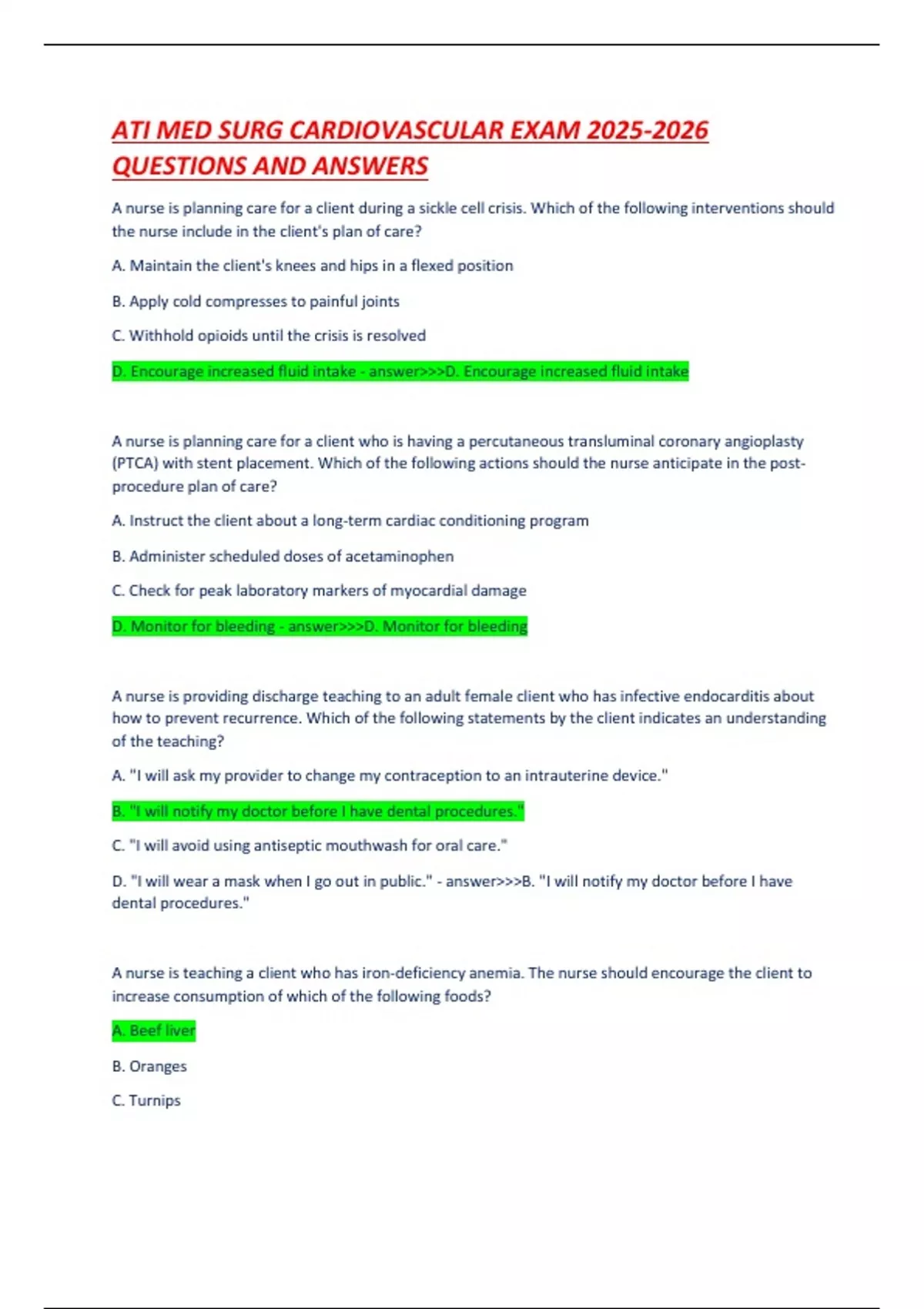 ATI MED SURG CARDIOVASCULAR EXAM 2025-2026 QUESTIONS AND ANSWERS

A nurse is planning care for a client during a sickle cell crisis. Which of the following interventions should the nurse include in the client's plan of care?

A. Maintain the client's knees and hips in a flexed position

B. Apply cold compresses to painful joints

C. Withhold opioids until the crisis is resolved

D. Encourage increased fluid intake - answer>>>D. Encourage increased fluid intake

A nurse is planning care for a client who is having a percutaneous transluminal coronary angioplasty (PTCA) with stent placement. Which of the following actions should the nurse anticipate in the post-procedure plan of care?

A. Instruct the client about a long-term cardiac conditioning program

B. Administer scheduled doses of acetaminophen

C. Check for peak laboratory markers of myocardial damage

D. Monitor for bleeding - answer>>>D. Monitor for bleeding

A nurse is providing discharge teaching to an adult female client who has infective endocarditis about how to prevent recurrence. Which of the following statements by the client indicates an understanding of the teaching?

A. "I will ask my provider to change my contraception to an intrauterine device."

B. "I will notify my doctor before I have dental procedures."

C. "I will avoid using antiseptic mouthwash for oral care."

D. "I will wear a mask when I go out in public." - answer>>>B. "I will notify my doctor before I have dental procedures."

A nurse is teaching a client who has iron-deficiency anemia. The nurse should encourage the client to increase consumption of which of the following foods?

A. Beef liver

B. Oranges

C. Turnips